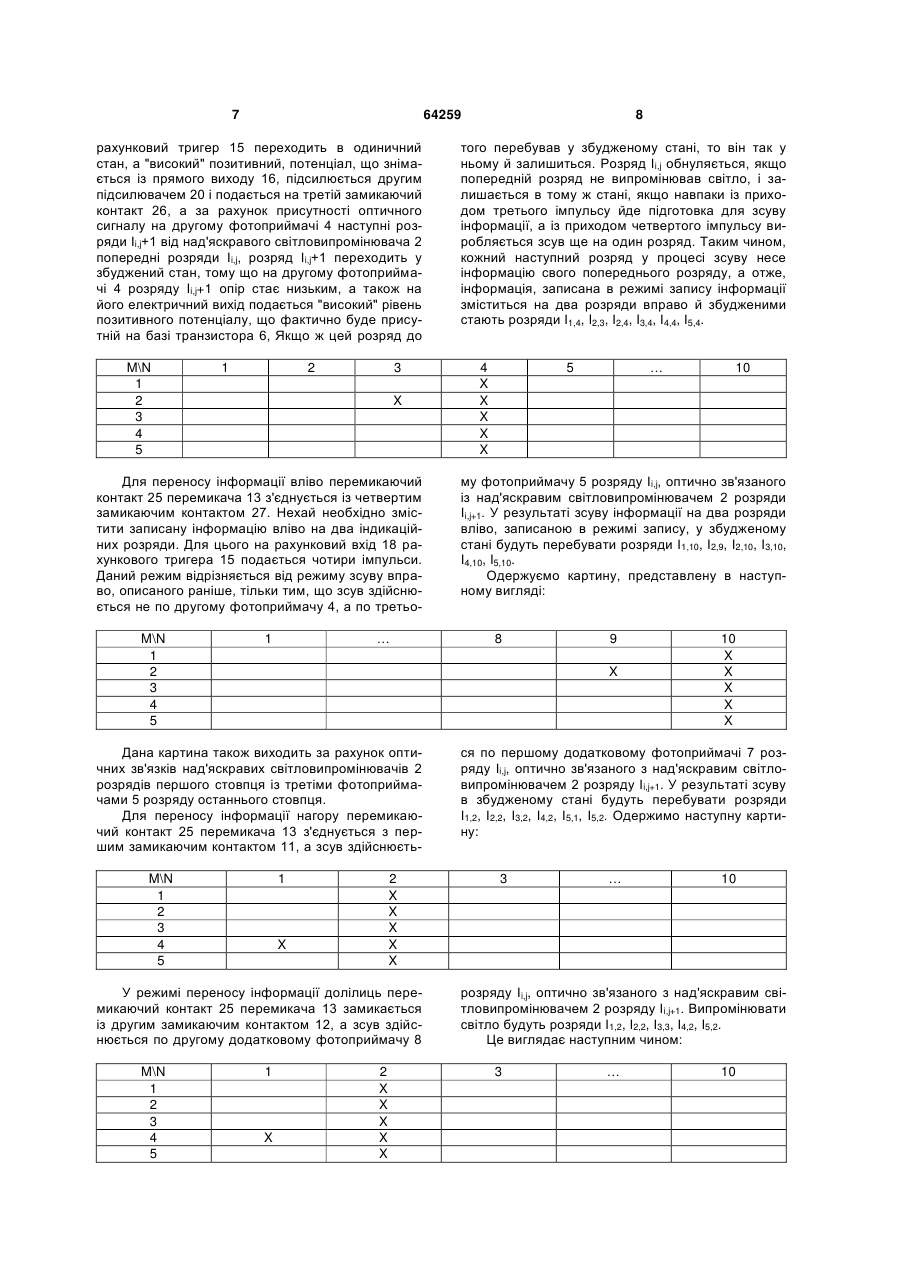 7 64259 8

рахунковий тригер 15 переходить в одиничний стан, а "високий" позитивний, потенціал, що знімається із прямого виходу 16, підсилюється другим підсилювачем 20 і подається на третій замикаючий контакт 26, а за рахунок присутності оптичного сигналу на другому фотоприймачі 4 наступні розряди $I_{i,j}$+1 від над'яскравого світловипромінювача 2 попередні розряди $I_{i,j}$, розряд $I_{i,j}$+1 переходить у збуджений стан, тому що на другому фотоприймачі 4 розряду $I_{i,j}$+1 опір стає низьким, а також на його електричний вихід подається "високий" рівень позитивного потенціалу, що фактично буде присутній на базі транзистора 6, Якщо ж цей розряд до

того перебував у збудженому стані, то він так у ньому й залишиться. Розряд $I_{i,j}$ обнуляється, якщо попередній розряд не випромінював світло, і залишається в тому ж стані, якщо навпаки із приходом третього імпульсу йде підготовка для зсуву інформації, а із приходом четвертого імпульсу виробляється зсув ще на один розряд. Таким чином, кожний наступний розряд у процесі зсуву несе інформацію свого попереднього розряду, а отже, інформація, записана в режимі запису інформації зміститься на два розряди вправо й збудженими стають розряди $I_{1,4}$, $I_{2,3}$, $I_{2,4}$, $I_{3,4}$, $I_{4,4}$, $I_{5,4}$.

| M\N | 1 | 2 | 3 | 4 | 5 | … | 10 |
|---|---|---|---|---|---|---|---|
| 1 | | | | X | | | |
| 2 | | | X | X | | | |
| 3 | | | | X | | | |
| 4 | | | | X | | | |
| 5 | | | | X | | | |

Для переносу інформації вліво перемикаючий контакт 25 перемикача 13 з'єднується із четвертим замикаючим контактом 27. Нехай необхідно змістити записану інформацію вліво на два індикаційних розряди. Для цього на рахунковий вхід 18 рахункового тригера 15 подається чотири імпульси. Даний режим відрізняється від режиму зсуву вправо, описаного раніше, тільки тим, що зсув здійснюється не по другому фотоприймачу 4, а по третьому фотоприймачу 5 розряду $I_{i,j}$, оптично зв'язаного із над'яскравим світловипромінювачем 2 розряди $I_{i,j+1}$. У результаті зсуву інформації на два розряди вліво, записаною в режимі запису, у збудженому стані будуть перебувати розряди $I_{1,10}$, $I_{2,9}$, $I_{2,10}$, $I_{3,10}$, $I_{4,10}$, $I_{5,10}$.

Одержуємо картину, представлену в наступному вигляді:

| M\N | 1 | … | 8 | 9 | 10 |
|---|---|---|---|---|---|
| 1 | | | | | X |
| 2 | | | | X | X |
| 3 | | | | | X |
| 4 | | | | | X |
| 5 | | | | | X |

Дана картина також виходить за рахунок оптичних зв'язків над'яскравих світловипромінювачів 2 розрядів першого стовпця із третіми фотоприймачами 5 розряду останнього стовпця.

Для переносу інформації нагору перемикаючий контакт 25 перемикача 13 з'єднується з першим замикаючим контактом 11, а зсув здійснюється по першому додатковому фотоприймачі 7 розряду $I_{i,j}$, оптично зв'язаного з над'яскравим світловипромінювачем 2 розряду $I_{i,j+1}$. У результаті зсуву в збудженому стані будуть перебувати розряди $I_{1,2}$, $I_{2,2}$, $I_{3,2}$, $I_{4,2}$, $I_{5,1}$, $I_{5,2}$. Одержимо наступну картину:

| M\N | 1 | 2 | 3 | … | 10 |
|---|---|---|---|---|---|
| 1 | | X | | | |
| 2 | | X | | | |
| 3 | | X | | | |
| 4 | X | X | | | |
| 5 | | X | | | |

У режимі переносу інформації долілиць перемикаючий контакт 25 перемикача 13 замикається із другим замикаючим контактом 12, а зсув здійснюється по другому додатковому фотоприймачу 8 розряду $I_{i,j}$, оптично зв'язаного з над'яскравим світловипромінювачем 2 розряду $I_{i,j+1}$. Випромінювати світло будуть розряди $I_{1,2}$, $I_{2,2}$, $I_{3,3}$, $I_{4,2}$, $I_{5,2}$.

Це виглядає наступним чином:

| M\N | 1 | 2 | 3 | … | 10 |
|---|---|---|---|---|---|
| 1 | | X | | | |
| 2 | | X | | | |
| 3 | | X | | | |
| 4 | X | X | | | |
| 5 | | X | | | |